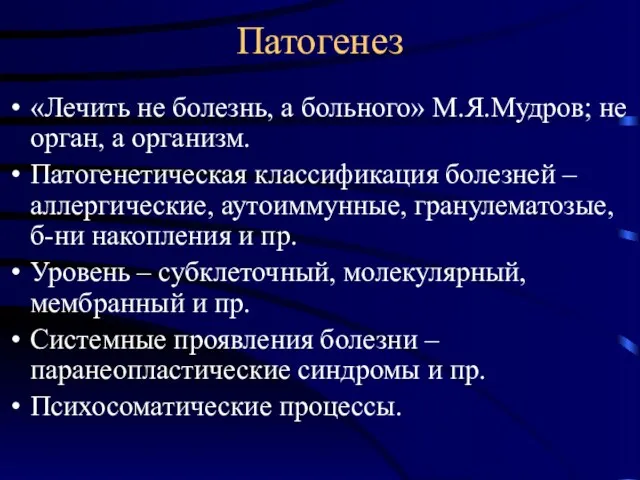 Патогенез

• «Лечить не болезнь, а больного» М.Я.Мудров; не орган, а организм.
• Патогенетическая классификация болезней – аллергические, аутоиммунные, гранулематозые, б-ни накопления и пр.
• Уровень – субклеточный, молекулярный, мембранный и пр.
• Системные проявления болезни – паранеопластические синдромы и пр.
• Психосоматические процессы.